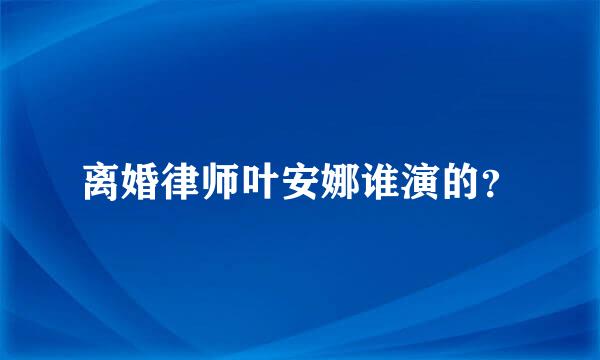 离婚律师叶安娜谁演的？